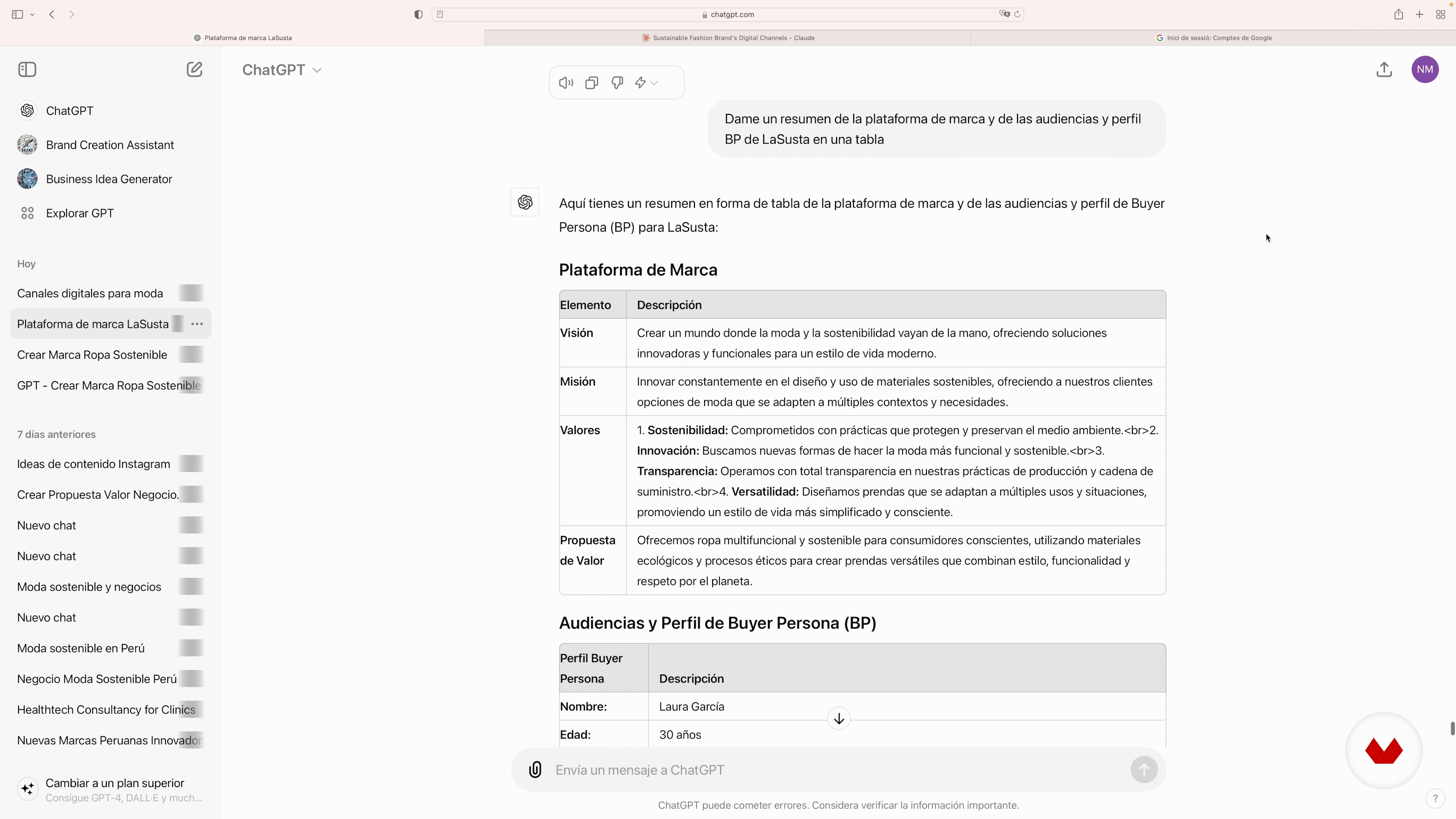 chatgpt.com

Plataforma de marca LaSusta
Sustainable Fashion Brand's Digital Channels - Claude
Inici de sessió: Comptes de Google

ChatGPT
Brand Creation Assistant
Business Idea Generator
Explorar GPT

Hoy
Canales digitales para moda
Plataforma de marca LaSusta
Crear Marca Ropa Sostenible
GPT - Crear Marca Ropa Sostenible

7 días anteriores
Ideas de contenido Instagram
Crear Propuesta Valor Negocio.
Nuevo chat
Nuevo chat
Moda sostenible y negocios
Nuevo chat
Moda sostenible en Perú
Negocio Moda Sostenible Perú
Healthtech Consultancy for Clinics
Nuevas Marcas Peruanas Innovador

Cambiar a un plan superior
Consigue GPT-4, DALL·E y much...

ChatGPT

NM

Dame un resumen de la plataforma de marca y de las audiencias y perfil BP de LaSusta en una tabla

Aquí tienes un resumen en forma de tabla de la plataforma de marca y de las audiencias y perfil de Buyer Persona (BP) para LaSusta:

Plataforma de Marca

| Elemento | Descripción |
|---|---|
| Visión | Crear un mundo donde la moda y la sostenibilidad vayan de la mano, ofreciendo soluciones innovadoras y funcionales para un estilo de vida moderno. |
| Misión | Innovar constantemente en el diseño y uso de materiales sostenibles, ofreciendo a nuestros clientes opciones de moda que se adapten a múltiples contextos y necesidades. |
| Valores | 1. Sostenibilidad: Comprometidos con prácticas que protegen y preservan el medio ambiente.<br>2. Innovación: Buscamos nuevas formas de hacer la moda más funcional y sostenible.<br>3. Transparencia: Operamos con total transparencia en nuestras prácticas de producción y cadena de suministro.<br>4. Versatilidad: Diseñamos prendas que se adaptan a múltiples usos y situaciones, promoviendo un estilo de vida más simplificado y consciente. |
| Propuesta de Valor | Ofrecemos ropa multifuncional y sostenible para consumidores conscientes, utilizando materiales ecológicos y procesos éticos para crear prendas versátiles que combinan estilo, funcionalidad y respeto por el planeta. |

Audiencias y Perfil de Buyer Persona (BP)

| Perfil Buyer Persona | Descripción |
|---|---|
| Nombre: | Laura García |
| Edad: | 30 años |

Envía un mensaje a ChatGPT

ChatGPT puede cometer errores. Considera verificar la información importante.

?